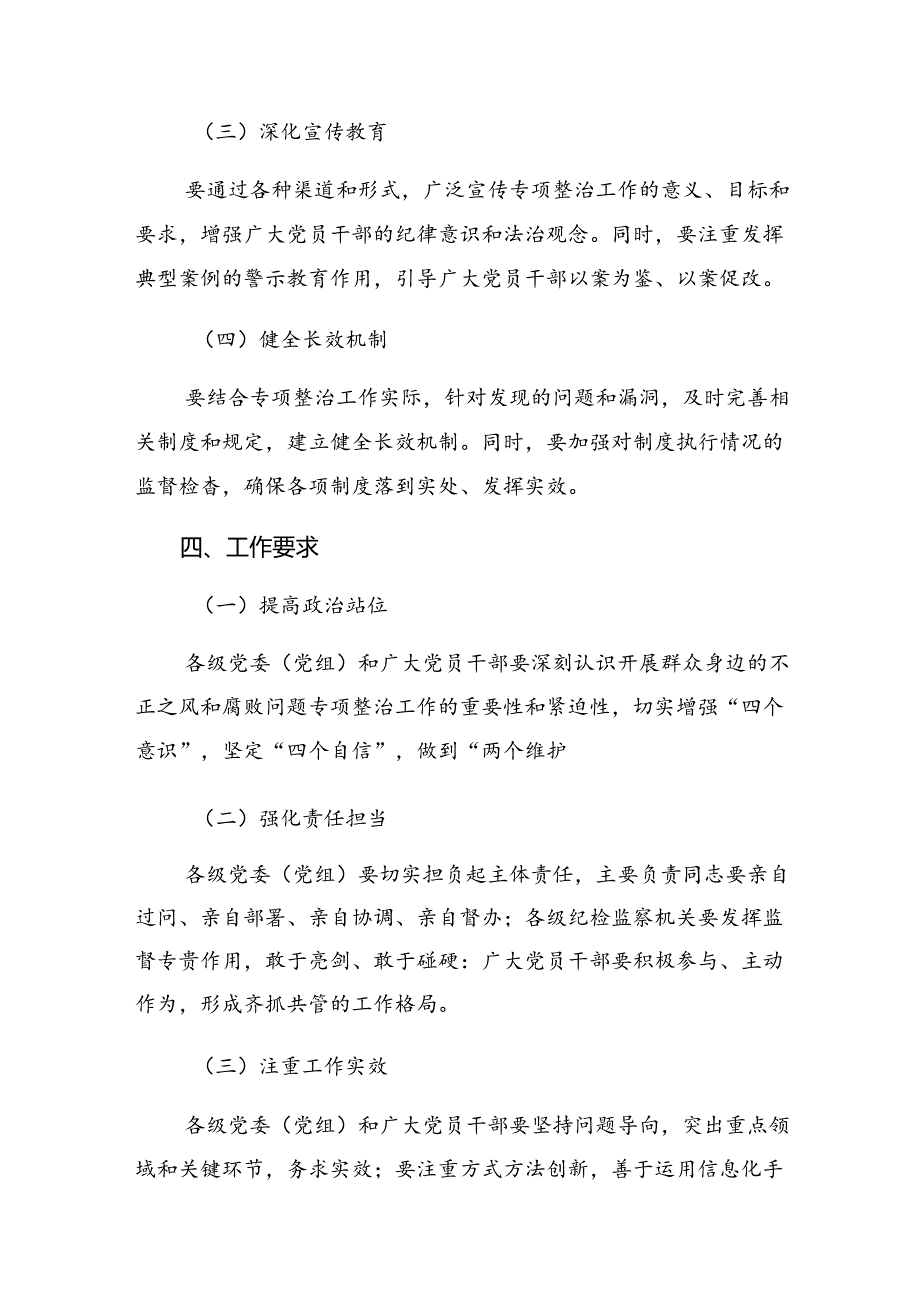 （三）深化宣传教育

要通过各种渠道和形式，广泛宣传专项整治工作的意义、目标和要求，增强广大党员干部的纪律意识和法治观念。同时，要注重发挥典型案例的警示教育作用，引导广大党员干部以案为鉴、以案促改。

（四）健全长效机制

要结合专项整治工作实际，针对发现的问题和漏洞，及时完善相关制度和规定，建立健全长效机制。同时，要加强对制度执行情况的监督检杳，确保各项制度落到实处、发挥实效。

四、工作要求

（一）提高政治站位

各级党委（党组）和广大党员干部要深刻认识开展群众身边的不正之风和腐败问题专项整治工作的重要性和紧迫性，切实增强“四个意识”，坚定“四个自信”，做到“两个维护

（二）强化责任担当

各级党委（党组）要切实担负起主体责任，主要负责同志要亲自过问、亲自部署、亲自协调、亲自督办；各级纪检监察机关要发挥监督专责作用，敢于亮剑、敢于碰硬：广大党员干部要积极参与、主动作为，形成齐抓共管的工作格局。

（三）注重工作实效

各级党委（党组）和广大党员干部要坚持问题导向，突出重点领域和关键环节，务求实效；要注重方式方法创新，善于运用信息化手